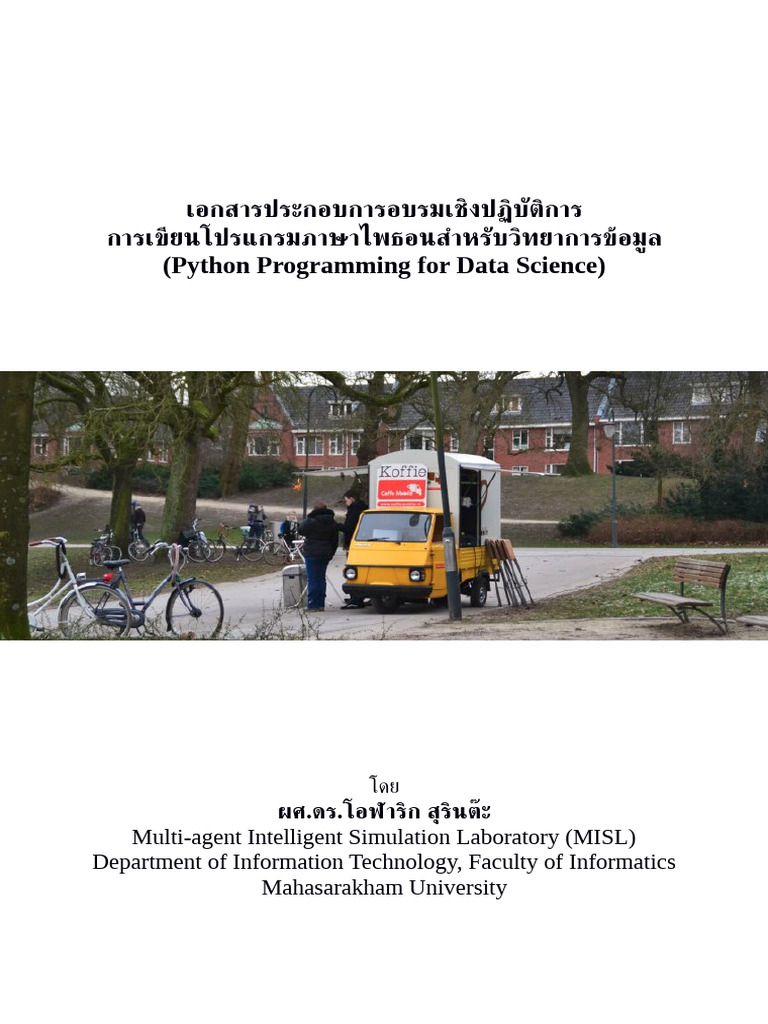 เอกสารประกอบการอบรมเชิงปฏิบัติการ
การเขียนโปรแกรมภาษาไพธอนสำหรับวิทยาการข้อมูล
(Python Programming for Data Science)

Koffie

โดย
ผศ.ดร.โอฬาริก สุรินต๊ะ
Multi-agent Intelligent Simulation Laboratory (MISL)
Department of Information Technology, Faculty of Informatics
Mahasarakham University